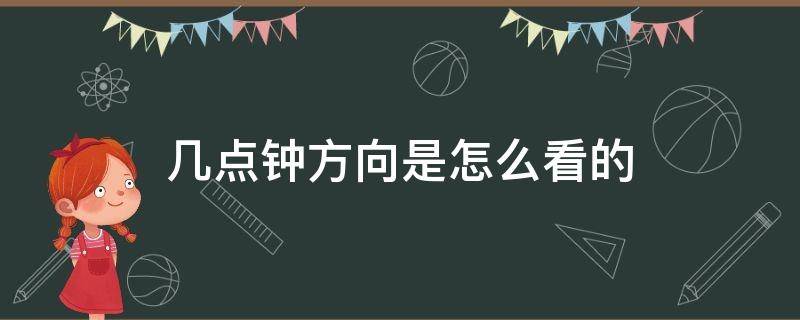 几点钟方向是怎么看的